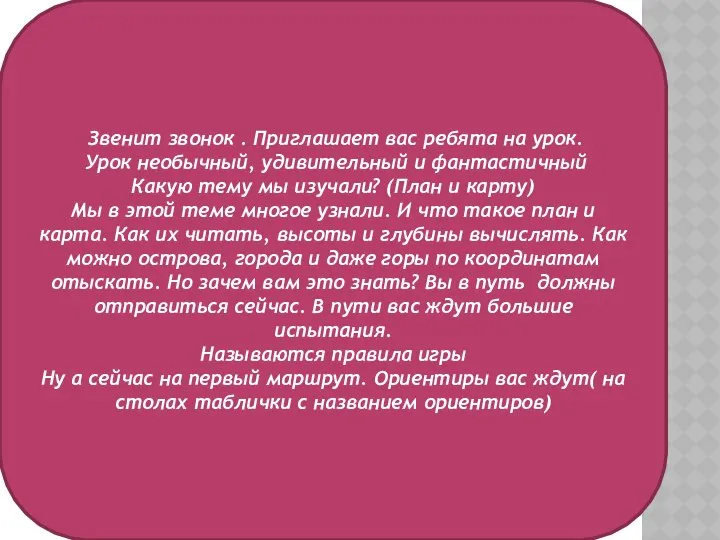 Звенит звонок . Приглашает вас ребята на урок.
Урок необычный, удивительный и фантастичный
Какую тему мы изучали? (План и карту)
Мы в этой теме многое узнали. И что такое план и карта. Как их читать, высоты и глубины вычислять. Как можно острова, города и даже горы по координатам отыскать. Но зачем вам это знать? Вы в путь должны отправиться сейчас. В пути вас ждут большие испытания.
Называются правила игры
Ну а сейчас на первый маршрут. Ориентиры вас ждут( на столах таблички с названием ориентиров)